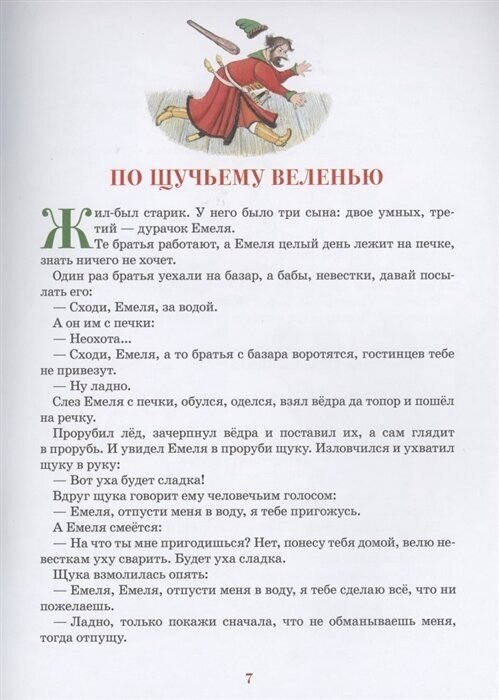 ПО ЩУЧЬЕМУ ВЕЛЕНЬЮ

Жил-был старик. У него было три сына: двое умных, третий — дурачок Емеля.

Те братья работают, а Емеля целый день лежит на печке, знать ничего не хочет.

Один раз братья уехали на базар, а бабы, невестки, давай посылать его:

— Сходи, Емеля, за водой.

А он им с печки:

— Неохота...

— Сходи, Емеля, а то братья с базара воротятся, гостинцев тебе не привезут.

— Ну ладно.

Слез Емеля с печки, обулся, оделся, взял вёдра да топор и пошёл на речку.

Прорубил лёд, зачерпнул вёдра и поставил их, а сам глядит в прорубь. И увидел Емеля в проруби щуку. Изловчился и ухватил щуку в руку:

— Вот уха будет сладка!

Вдруг щука говорит ему человечьим голосом:

— Емеля, отпусти меня в воду, я тебе пригожусь.

А Емеля смеётся:

— На что ты мне пригодишься? Нет, понесу тебя домой, велю невесткам уху сварить. Будет уха сладка.

Щука взмолилась опять:

— Емеля, Емеля, отпусти меня в воду, я тебе сделаю всё, что ни пожелаешь.

— Ладно, только покажи сначала, что не обманываешь меня, тогда отпущу.

7